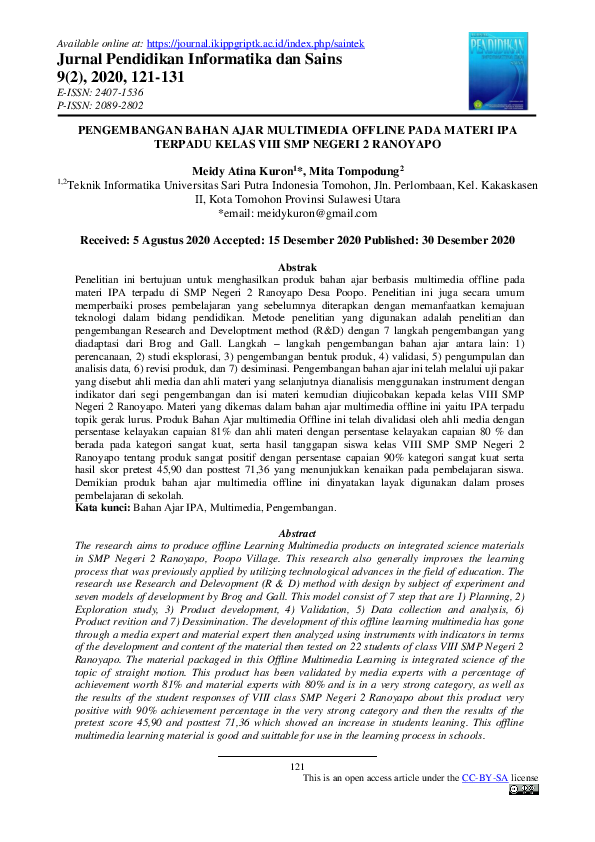 Available online at: https://journal.ikippgriptk.ac.id/index.php/saintek
Jurnal Pendidikan Informatika dan Sains
9(2), 2020, 121-131
E-ISSN: 2407-1536
P-ISSN: 2089-2802

PENDIDIKAN

PENGEMBANGAN BAHAN AJAR MULTIMEDIA OFFLINE PADA MATERI IPA TERPADU KELAS VIII SMP NEGERI 2 RANOYAPO

Meidy Atina Kuron$^{1}$*, Mita Tompodung$^{2}$
$^{1,2}$Teknik Informatika Universitas Sari Putra Indonesia Tomohon, Jln. Perlombaan, Kel. Kakaskasen II, Kota Tomohon Provinsi Sulawesi Utara
*email: meidykuron@gmail.com

Received: 5 Agustus 2020 Accepted: 15 Desember 2020 Published: 30 Desember 2020

Abstrak
Penelitian ini bertujuan untuk menghasilkan produk bahan ajar berbasis multimedia offline pada materi IPA terpadu di SMP Negeri 2 Ranoyapo Desa Poopo. Penelitian ini juga secara umum memperbaiki proses pembelajaran yang sebelumnya diterapkan dengan memanfaatkan kemajuan teknologi dalam bidang pendidikan. Metode penelitian yang digunakan adalah penelitian dan pengembangan Research and Developtment method (R&D) dengan 7 langkah pengembangan yang diadaptasi dari Brog and Gall. Langkah – langkah pengembangan bahan ajar antara lain: 1) perencanaan, 2) studi eksplorasi, 3) pengembangan bentuk produk, 4) validasi, 5) pengumpulan dan analisis data, 6) revisi produk, dan 7) desiminasi. Pengembangan bahan ajar ini telah melalui uji pakar yang disebut ahli media dan ahli materi yang selanjutnya dianalisis menggunakan instrument dengan indikator dari segi pengembangan dan isi materi kemudian diujicobakan kepada kelas VIII SMP Negeri 2 Ranoyapo. Materi yang dikemas dalam bahan ajar multimedia offline ini yaitu IPA terpadu topik gerak lurus. Produk Bahan Ajar multimedia Offline ini telah divalidasi oleh ahli media dengan persentase kelayakan capaian 81% dan ahli materi dengan persentase kelayakan capaian 80 % dan berada pada kategori sangat kuat, serta hasil tanggapan siswa kelas VIII SMP SMP Negeri 2 Ranoyapo tentang produk sangat positif dengan persentase capaian 90% kategori sangat kuat serta hasil skor pretest 45,90 dan posttest 71,36 yang menunjukkan kenaikan pada pembelajaran siswa. Demikian produk bahan ajar multimedia offline ini dinyatakan layak digunakan dalam proses pembelajaran di sekolah.
Kata kunci: Bahan Ajar IPA, Multimedia, Pengembangan.

Abstract
The research aims to produce offline Learning Multimedia products on integrated science materials in SMP Negeri 2 Ranoyapo, Poopo Village. This research also generally improves the learning process that was previously applied by utilizing technological advances in the field of education. The research use Research and Delevopment (R & D) method with design by subject of experiment and seven models of development by Brog and Gall. This model consist of 7 step that are 1) Planning, 2) Exploration study, 3) Product development, 4) Validation, 5) Data collection and analysis, 6) Product revition and 7) Dessimination. The development of this offline learning multimedia has gone through a media expert and material expert then analyzed using instruments with indicators in terms of the development and content of the material then tested on 22 students of class VIII SMP Negeri 2 Ranoyapo. The material packaged in this Offline Multimedia Learning is integrated science of the topic of straight motion. This product has been validated by media experts with a percentage of achievement worth 81% and material experts with 80% and is in a very strong category, as well as the results of the student responses of VIII class SMP Negeri 2 Ranoyapo about this product very positive with 90% achievement percentage in the very strong category and then the results of the pretest score 45,90 and posttest 71,36 which showed an increase in students leaning. This offline multimedia learning material is good and suittable for use in the learning process in schools.

121
This is an open access article under the CC-BY-SA license